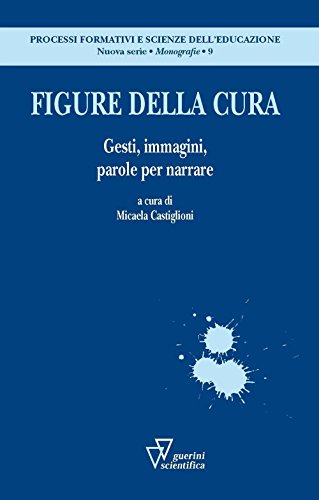 PROCESSI FORMATIVI E SCIENZE DELL'EDUCAZIONE
Nuova serie • Monografie • 9

FIGURE DELLA CURA

Gesti, immagini, parole per narrare

a cura di
Micaela Castiglioni

guerini scientifica